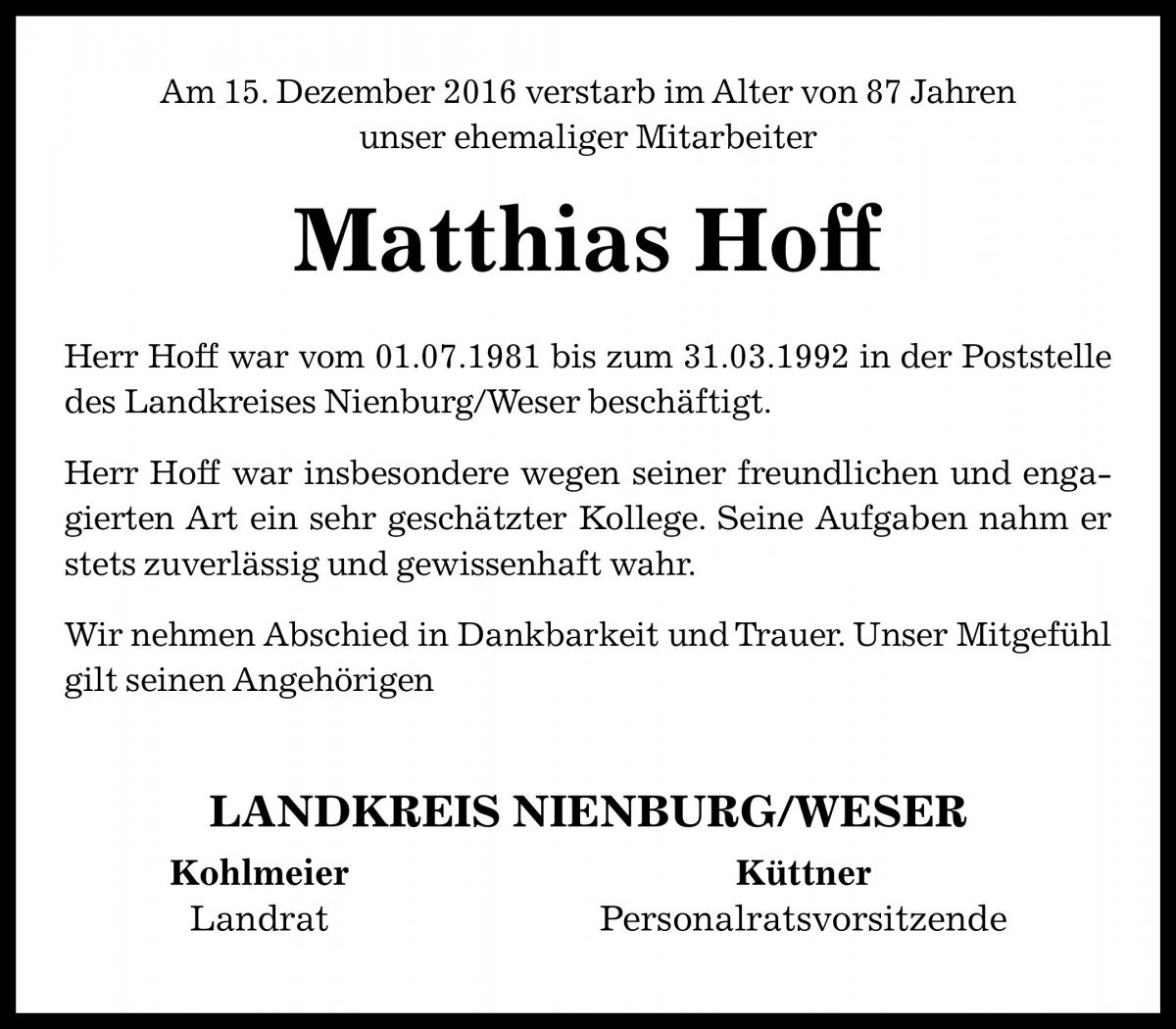 Am 15. Dezember 2016 verstarb im Alter von 87 Jahren unser ehemaliger Mitarbeiter

Matthias Hoff

Herr Hoff war vom 01.07.1981 bis zum 31.03.1992 in der Poststelle des Landkreises Nienburg/Weser beschäftigt.

Herr Hoff war insbesondere wegen seiner freundlichen und engagierten Art ein sehr geschätzter Kollege. Seine Aufgaben nahm er stets zuverlässig und gewissenhaft wahr.

Wir nehmen Abschied in Dankbarkeit und Trauer. Unser Mitgefühl gilt seinen Angehörigen

LANDKREIS NIENBURG/WESER

Kohlmeier
Landrat

Küttner
Personalratsvorsitzende